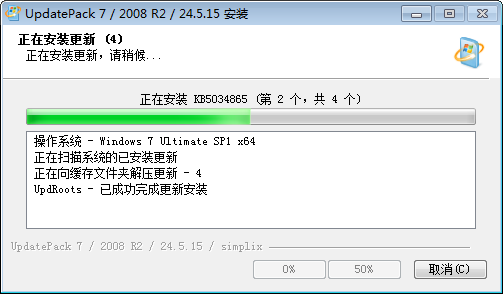 UpdatePack 7 / 2008 R2 / 24.5.15 安装

正在安装更新 (4)
正在安装更新，请稍候...

正在安装 KB5034865 (第 2 个，共 4 个)

操作系统 - Windows 7 Ultimate SP1 x64
正在扫描系统的已安装更新
正在向缓存文件夹解压更新 - 4
UpdRoots - 已成功完成更新安装

UpdatePack 7 / 2008 R2 / 24.5.15 / simplix

0%
50%
取消(C)